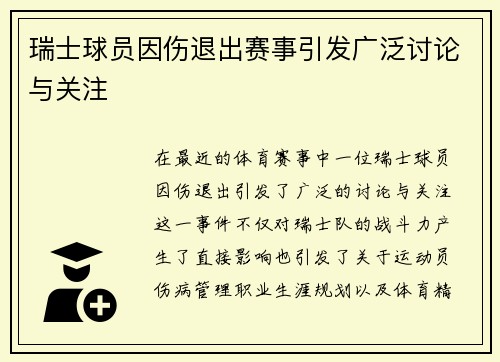 瑞士球员因伤退出赛事引发广泛讨论与关注

在最近的体育赛事中一位瑞士球员因伤退出引发了广泛的讨论与关注这一事件不仅对瑞士队的战斗力产生了直接影响也引发了关于运动员伤病管理职业生涯规划以及体育精